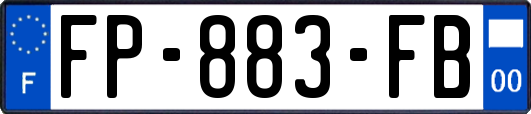 F
FP-883-FB
00